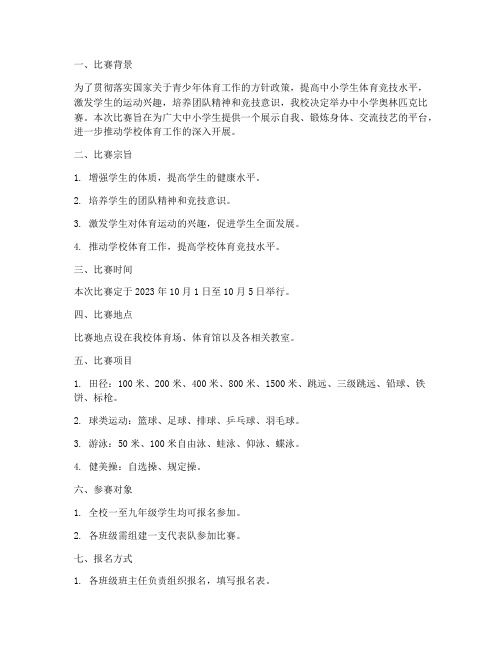 一、比赛背景

为了贯彻落实国家关于青少年体育工作的方针政策，提高中小学生体育竞技水平，激发学生的运动兴趣，培养团队精神和竞技意识，我校决定举办中小学奥林匹克比赛。本次比赛旨在为广大中小学生提供一个展示自我、锻炼身体、交流技艺的平台，进一步推动学校体育工作的深入开展。

二、比赛宗旨

1. 增强学生的体质，提高学生的健康水平。

2. 培养学生的团队精神和竞技意识。

3. 激发学生对体育运动的兴趣，促进学生全面发展。

4. 推动学校体育工作，提高学校体育竞技水平。

三、比赛时间

本次比赛定于 2023 年 10 月 1 日至 10 月 5 日举行。

四、比赛地点

比赛地点设在我校体育场、体育馆以及各相关教室。

五、比赛项目

1. 田径：100 米、200 米、400 米、800 米、1500 米、跳远、三级跳远、铅球、铁饼、标枪。

2. 球类运动：篮球、足球、排球、乒乓球、羽毛球。

3. 游泳：50 米、100 米自由泳、蛙泳、仰泳、蝶泳。

4. 健美操：自选操、规定操。

六、参赛对象

1. 全校一至九年级学生均可报名参加。

2. 各班级需组建一支代表队参加比赛。

七、报名方式

1. 各班级班主任负责组织报名，填写报名表。